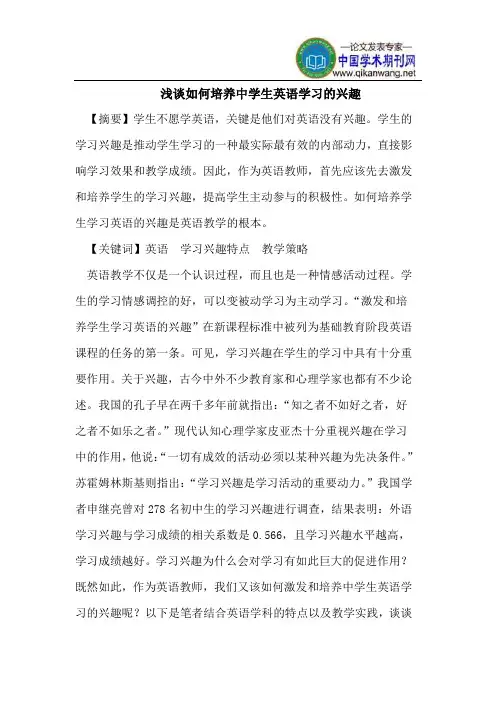 —论文发表专家—
中国学术期刊网
www.qikanwang.net

浅谈如何培养中学生英语学习的兴趣

【摘要】学生不愿学英语，关键是他们对英语没有兴趣。学生的学习兴趣是推动学生学习的一种最实际最有效的内部动力，直接影响学习效果和教学成绩。因此，作为英语教师，首先应该先去激发和培养学生的学习兴趣，提高学生主动参与的积极性。如何培养学生学习英语的兴趣是英语教学的根本。

【关键词】英语　学习兴趣特点　教学策略

英语教学不仅是一个认识过程，而且也是一种情感活动过程。学生的学习情感调控的好，可以变被动学习为主动学习。“激发和培养学生学习英语的兴趣”在新课程标准中被列为基础教育阶段英语课程的任务的第一条。可见，学习兴趣在学生的学习中具有十分重要作用。关于兴趣，古今中外不少教育家和心理学家也都有不少论述。我国的孔子早在两千多年前就指出：“知之者不如好之者，好之者不如乐之者。”现代认知心理学家皮亚杰十分重视兴趣在学习中的作用，他说：“一切有成效的活动必须以某种兴趣为先决条件。”苏霍姆林斯基则指出：“学习兴趣是学习活动的重要动力。”我国学者申继亮曾对 278 名初中生的学习兴趣进行调查，结果表明：外语学习兴趣与学习成绩的相关系数是 0.566，且学习兴趣水平越高，学习成绩越好。学习兴趣为什么会对学习有如此巨大的促进作用？既然如此，作为英语教师，我们又该如何激发和培养中学生英语学习的兴趣呢？以下是笔者结合英语学科的特点以及教学实践，谈谈